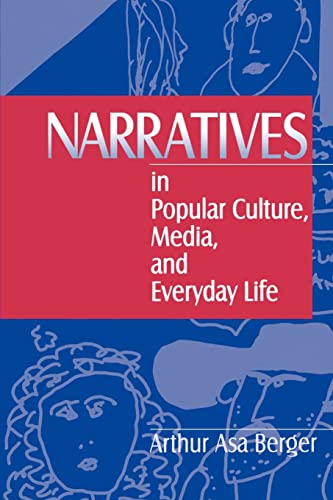 NARRATIVES

in
Popular Culture,
Media,
and
Everyday Life

Arthur Asa Berger